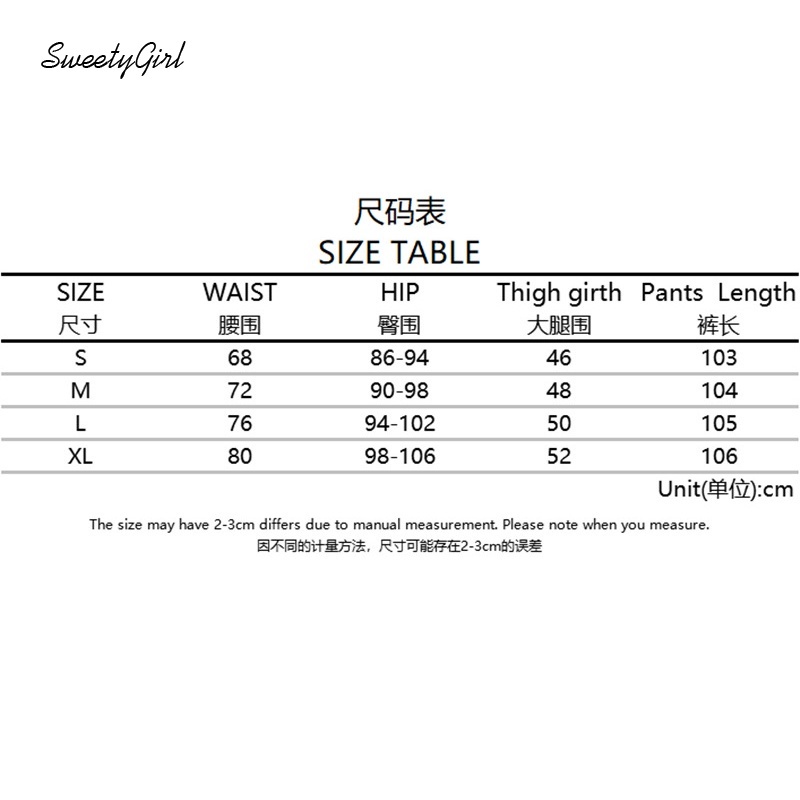 SweetyGirl

尺码表
SIZE TABLE

| SIZE 尺寸 | WAIST 腰围 | HIP 臀围 | Thigh girth 大腿围 | Pants Length 裤长 |
|---|---|---|---|---|
| S | 68 | 86-94 | 46 | 103 |
| M | 72 | 90-98 | 48 | 104 |
| L | 76 | 94-102 | 50 | 105 |
| XL | 80 | 98-106 | 52 | 106 |

Unit(单位):cm

The size may have 2-3cm differs due to manual measurement. Please note when you measure.
因不同的计量方法，尺寸可能存在2-3cm的误差